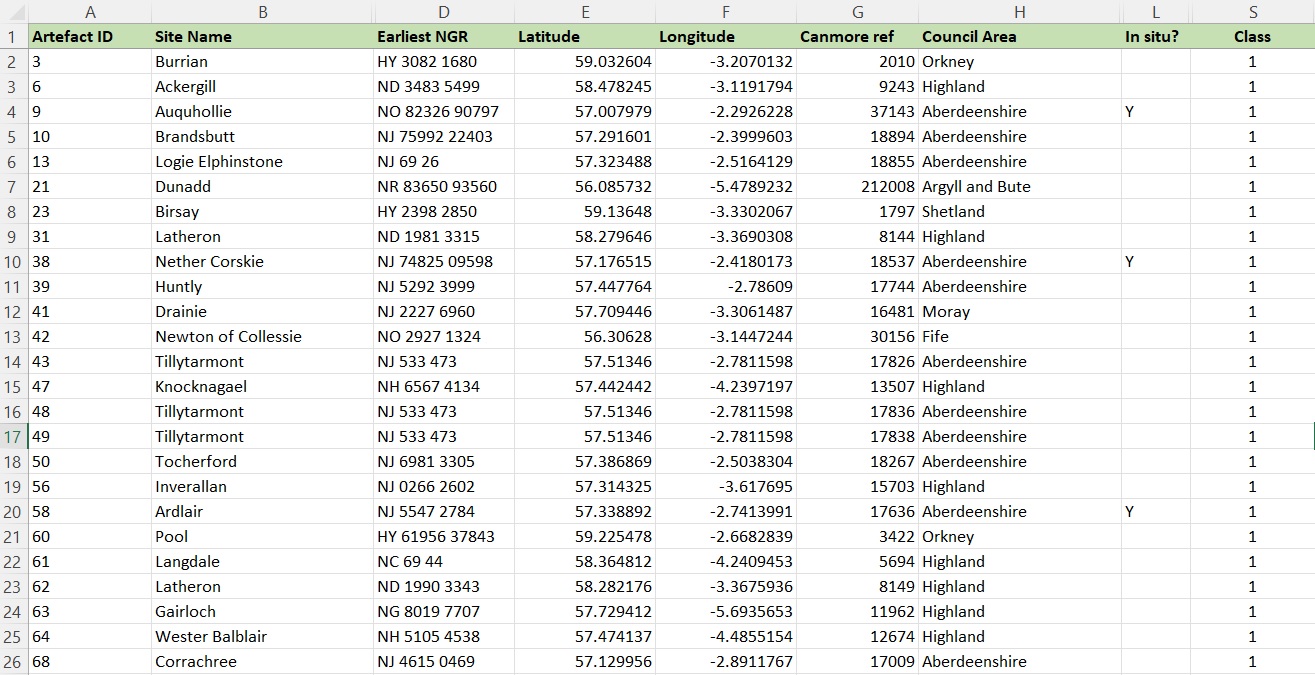 | | A | B | D | E | F | G | H | L | S |
|---|---|---|---|---|---|---|---|---|---|
| 1 | Artefact ID | Site Name | Earliest NGR | Latitude | Longitude | Canmore ref | Council Area | In situ? | Class |
| 2 | 3 | Burrian | HY 3082 1680 | 59.032604 | -3.2070132 | 2010 | Orkney | | 1 |
| 3 | 6 | Ackergill | ND 3483 5499 | 58.478245 | -3.1191794 | 9243 | Highland | | 1 |
| 4 | 9 | Auquhollie | NO 82326 90797 | 57.007979 | -2.2926228 | 37143 | Aberdeenshire | Y | 1 |
| 5 | 10 | Brandsbutt | NJ 75992 22403 | 57.291601 | -2.3999603 | 18894 | Aberdeenshire | | 1 |
| 6 | 13 | Logie Elphinstone | NJ 69 26 | 57.323488 | -2.5164129 | 18855 | Aberdeenshire | | 1 |
| 7 | 21 | Dunadd | NR 83650 93560 | 56.085732 | -5.4789232 | 212008 | Argyll and Bute | | 1 |
| 8 | 23 | Birsay | HY 2398 2850 | 59.13648 | -3.3302067 | 1797 | Shetland | | 1 |
| 9 | 31 | Latheron | ND 1981 3315 | 58.279646 | -3.3690308 | 8144 | Highland | | 1 |
| 10 | 38 | Nether Corskie | NJ 74825 09598 | 57.176515 | -2.4180173 | 18537 | Aberdeenshire | Y | 1 |
| 11 | 39 | Huntly | NJ 5292 3999 | 57.447764 | -2.78609 | 17744 | Aberdeenshire | | 1 |
| 12 | 41 | Drainie | NJ 2227 6960 | 57.709446 | -3.3061487 | 16481 | Moray | | 1 |
| 13 | 42 | Newton of Collessie | NO 2927 1324 | 56.30628 | -3.1447244 | 30156 | Fife | | 1 |
| 14 | 43 | Tillytarmont | NJ 533 473 | 57.51346 | -2.7811598 | 17826 | Aberdeenshire | | 1 |
| 15 | 47 | Knocknagael | NH 6567 4134 | 57.442442 | -4.2397197 | 13507 | Highland | | 1 |
| 16 | 48 | Tillytarmont | NJ 533 473 | 57.51346 | -2.7811598 | 17836 | Aberdeenshire | | 1 |
| 17 | 49 | Tillytarmont | NJ 533 473 | 57.51346 | -2.7811598 | 17838 | Aberdeenshire | | 1 |
| 18 | 50 | Tocherford | NJ 6981 3305 | 57.386869 | -2.5038304 | 18267 | Aberdeenshire | | 1 |
| 19 | 56 | Inverallan | NJ 0266 2602 | 57.314325 | -3.617695 | 15703 | Highland | | 1 |
| 20 | 58 | Ardlair | NJ 5547 2784 | 57.338892 | -2.7413991 | 17636 | Aberdeenshire | Y | 1 |
| 21 | 60 | Pool | HY 61956 37843 | 59.225478 | -2.6682839 | 3422 | Orkney | | 1 |
| 22 | 61 | Langdale | NC 69 44 | 58.364812 | -4.2409453 | 5694 | Highland | | 1 |
| 23 | 62 | Latheron | ND 1990 3343 | 58.282176 | -3.3675936 | 8149 | Highland | | 1 |
| 24 | 63 | Gairloch | NG 8019 7707 | 57.729412 | -5.6935653 | 11962 | Highland | | 1 |
| 25 | 64 | Wester Balblair | NH 5105 4538 | 57.474137 | -4.4855154 | 12674 | Highland | | 1 |
| 26 | 68 | Corrachree | NJ 4615 0469 | 57.129956 | -2.8911767 | 17009 | Aberdeenshire | | 1 |